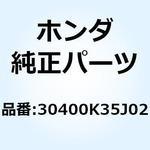 ホンダ
純正パーツ

品番:30400K35J02